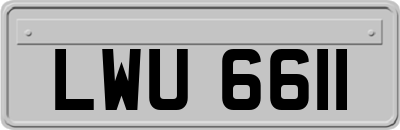 LWU 6611